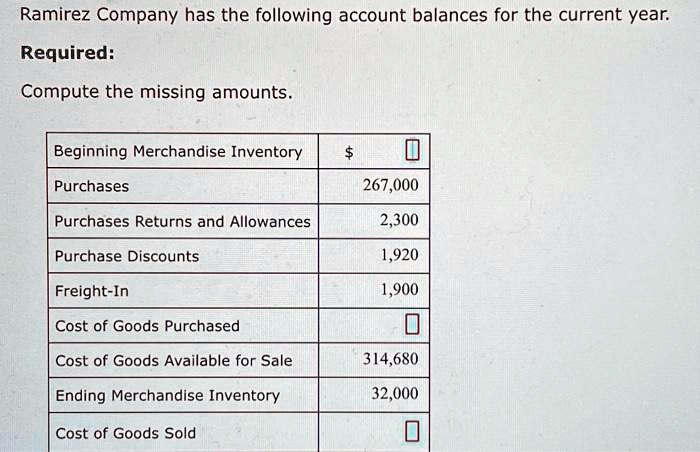 Ramirez Company has the following account balances for the current year.

Required:

Compute the missing amounts.

| Beginning Merchandise Inventory | $ |
|---|---|
| Purchases | 267,000 |
| Purchases Returns and Allowances | 2,300 |
| Purchase Discounts | 1,920 |
| Freight-In | 1,900 |
| Cost of Goods Purchased | |
| Cost of Goods Available for Sale | 314,680 |
| Ending Merchandise Inventory | 32,000 |
| Cost of Goods Sold | |